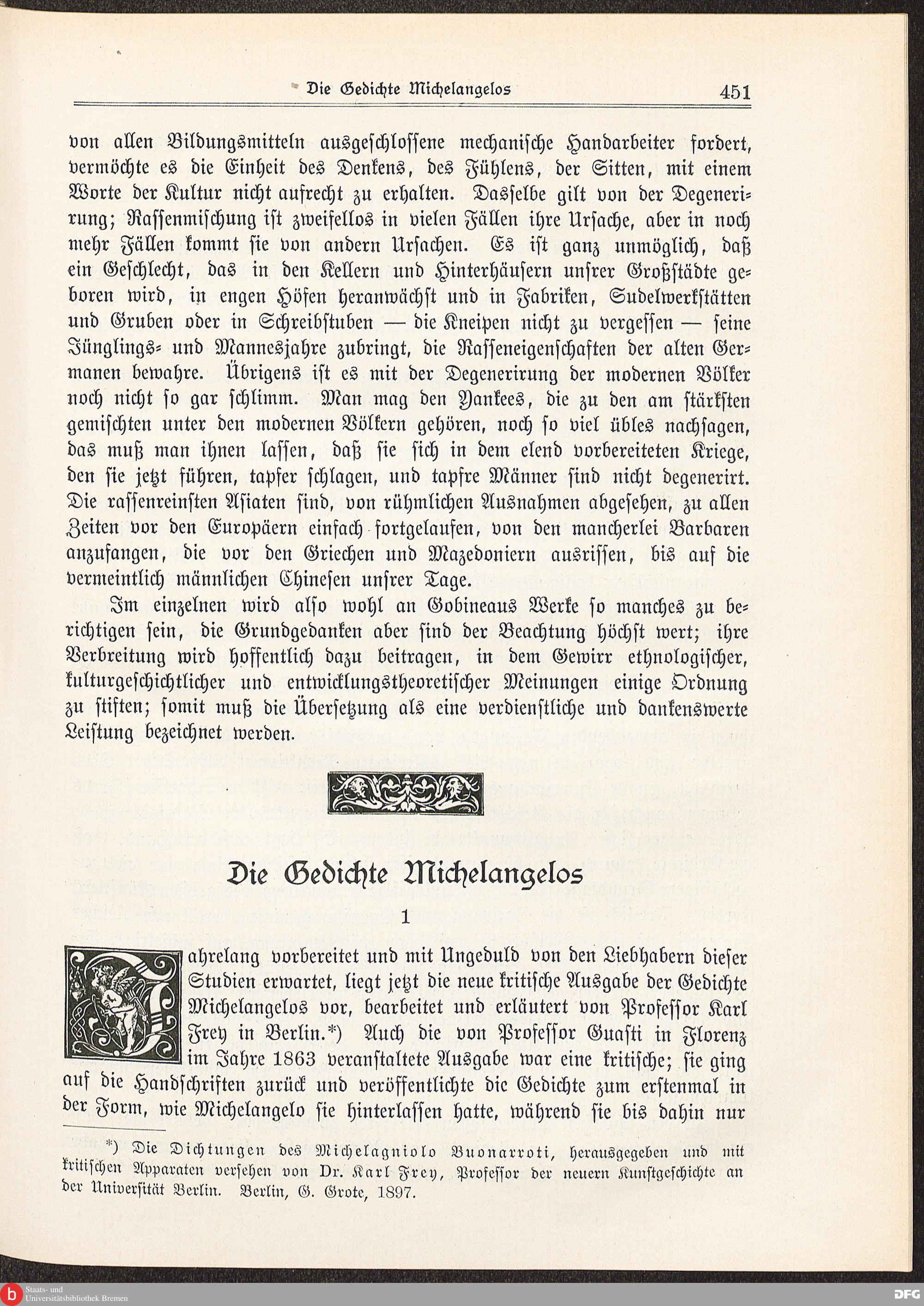 Die Gedichte Michelangelos 451

von allen Bildungsmitteln ausgeschlossene mechanische Handarbeiter fordert, vermöchte es die Einheit des Denkens, des Fühlens, der Sitten, mit einem Worte der Kultur nicht aufrecht zu erhalten. Dasselbe gilt von der Degenerirung; Rassenmischung ist zweifellos in vielen Fällen ihre Ursache, aber in noch mehr Fällen kommt sie von andern Ursachen. Es ist ganz unmöglich, daß ein Geschlecht, das in den Kellern und Hinterhäusern unsrer Großstädte geboren wird, in engen Höfen heranwächst und in Fabriken, Sudelwerkstätten und Gruben oder in Schreibstuben — die Kneipen nicht zu vergessen — seine Jünglings- und Mannesjahre zubringt, die Rasseneigenschaften der alten Germanen bewahre. Übrigens ist es mit der Degenerirung der modernen Völker noch nicht so gar schlimm. Man mag den Yankees, die zu den am stärksten gemischten unter den modernen Völkern gehören, noch so viel übles nachsagen, das muß man ihnen lassen, daß sie sich in dem elend vorbereiteten Kriege, den sie jetzt führen, tapfer schlagen, und tapfre Männer sind nicht degenerirt. Die rassenreinsten Asiaten sind, von rühmlichen Ausnahmen abgesehen, zu allen Zeiten vor den Europäern einfach fortgelaufen, von den mancherlei Barbaren anzufangen, die vor den Griechen und Mazedoniern ausrissen, bis auf die vermeintlich männlichen Chinesen unsrer Tage.

Im einzelnen wird also wohl an Gobineaus Werke so manches zu berichtigen sein, die Grundgedanken aber sind der Beachtung höchst wert; ihre Verbreitung wird hoffentlich dazu beitragen, in dem Gewirr ethnologischer, kulturgeschichtlicher und entwicklungstheoretischer Meinungen einige Ordnung zu stiften; somit muß die Übersetzung als eine verdienstliche und dankenswerte Leistung bezeichnet werden.

Die Gedichte Michelangelos

1

Jahrelang vorbereitet und mit Ungeduld von den Liebhabern dieser Studien erwartet, liegt jetzt die neue kritische Ausgabe der Gedichte Michelangelos vor, bearbeitet und erläutert von Professor Karl Frey in Berlin.*) Auch die von Professor Guasti in Florenz im Jahre 1863 veranstaltete Ausgabe war eine kritische; sie ging auf die Handschriften zurück und veröffentlichte die Gedichte zum erstenmal in der Form, wie Michelangelo sie hinterlassen hatte, während sie bis dahin nur

*) Die Dichtungen des Michelagniolo Buonarroti, herausgegeben und mit kritischen Apparaten versehen von Dr. Karl Frey, Professor der neuern Kunstgeschichte an der Universität Berlin. Berlin, G. Grote, 1897.

Staats- und Universitätsbibliothek Bremen
DFG